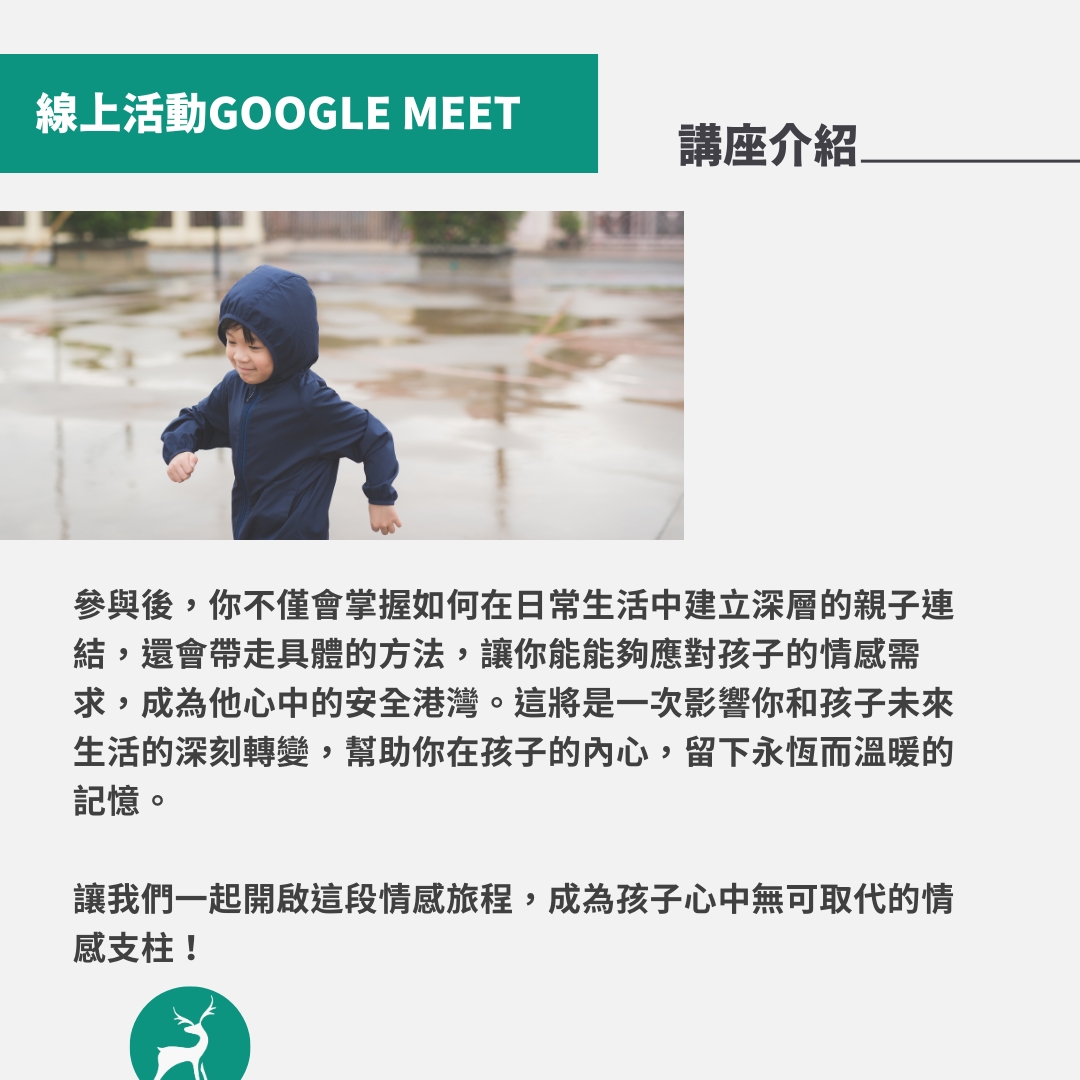 線上活動GOOGLE MEET

講座介紹

參與後，你不僅會掌握如何在日常生活中建立深層的親子連結，還會帶走具體的方法，讓你能能夠應對孩子的情感需求，成為他心中的安全港灣。這將是一次影響你和孩子未來生活的深刻轉變，幫助你在孩子的內心，留下永恆而溫暖的記憶。

讓我們一起開啟這段情感旅程，成為孩子心中無可取代的情感支柱！